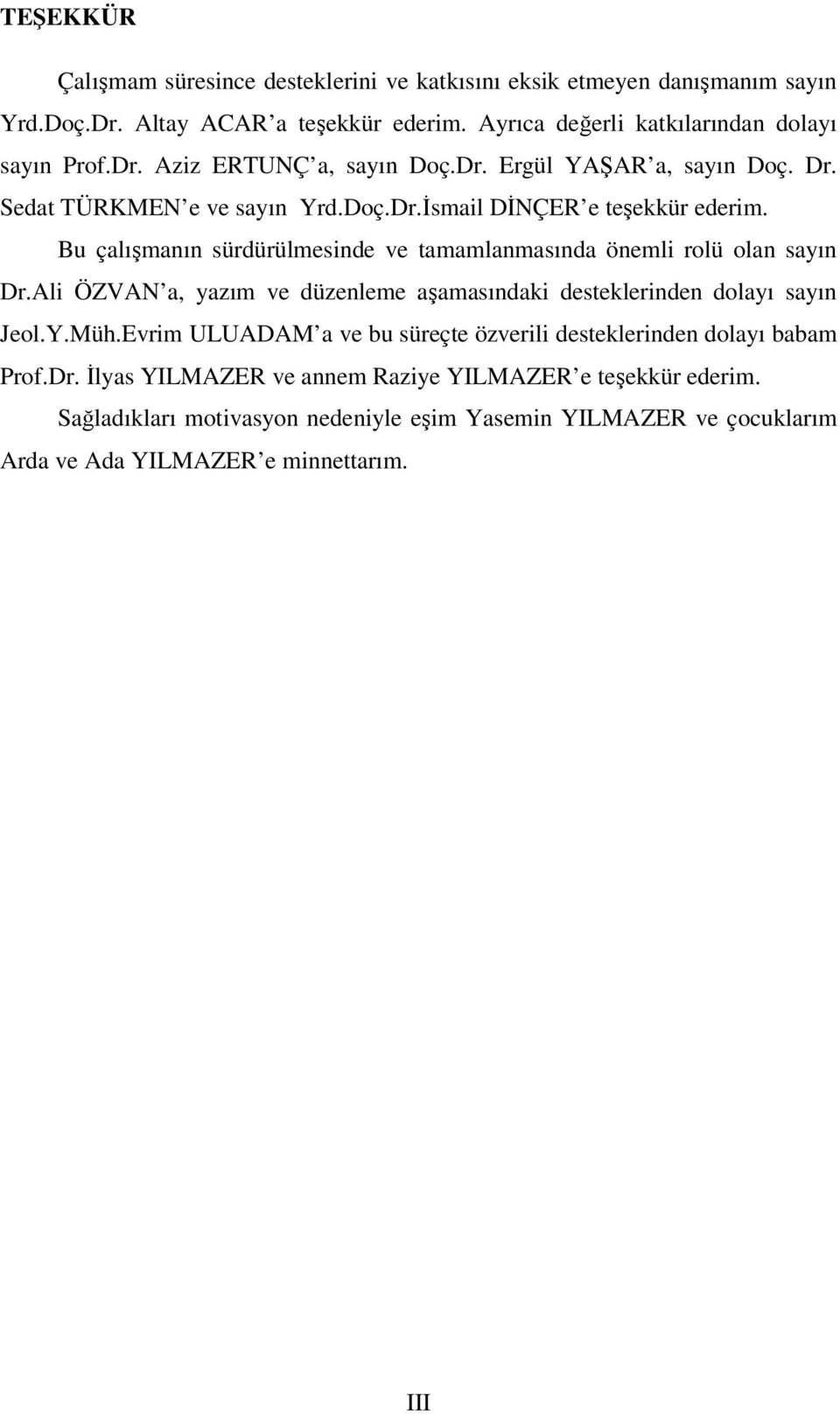 TEŞEKKÜR

Çalışmam süresince desteklerini ve katkısını eksik etmeyen danışmanım sayın Yrd.Doç.Dr. Altay ACAR'a teşekkür ederim. Ayrıca değerli katkılarından dolayı sayın Prof.Dr. Aziz ERTUNÇ'a, sayın Doç.Dr. Ergül YAŞAR'a, sayın Doç. Dr. Sedat TÜRKMEN'e ve sayın Yrd.Doç.Dr.İsmail DİNÇER'e teşekkür ederim.

Bu çalışmanın sürdürülmesinde ve tamamlanmasında önemli rolü olan sayın Dr.Ali ÖZVAN'a, yazım ve düzenleme aşamasındaki desteklerinden dolayı sayın Jeol.Y.Müh.Evrim ULUADAM'a ve bu süreçte özverili desteklerinden dolayı babam Prof.Dr. İlyas YILMAZER ve annem Raziye YILMAZER'e teşekkür ederim.

Sağladıkları motivasyon nedeniyle eşim Yasemin YILMAZER ve çocuklarım Arda ve Ada YILMAZER'e minnettarım.

III